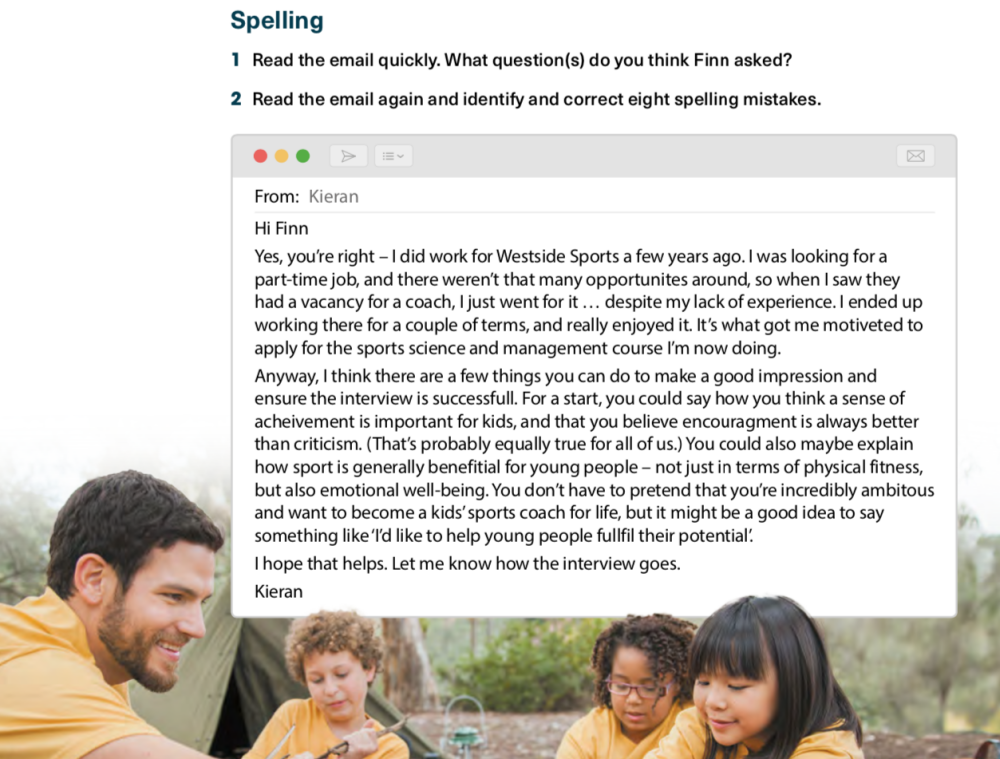 Spelling

1 Read the email quickly. What question(s) do you think Finn asked?

2 Read the email again and identify and correct eight spelling mistakes.

From: Kieran

Hi Finn

Yes, you're right – I did work for Westside Sports a few years ago. I was looking for a part-time job, and there weren't that many opportunites around, so when I saw they had a vacancy for a coach, I just went for it … despite my lack of experience. I ended up working there for a couple of terms, and really enjoyed it. It's what got me motiveted to apply for the sports science and management course I'm now doing.

Anyway, I think there are a few things you can do to make a good impression and ensure the interview is successfull. For a start, you could say how you think a sense of acheivement is important for kids, and that you believe encouragment is always better than criticism. (That's probably equally true for all of us.) You could also maybe explain how sport is generally benefitial for young people – not just in terms of physical fitness, but also emotional well-being. You don't have to pretend that you're incredibly ambitous and want to become a kids' sports coach for life, but it might be a good idea to say something like 'I'd like to help young people fullfil their potential'.

I hope that helps. Let me know how the interview goes.

Kieran